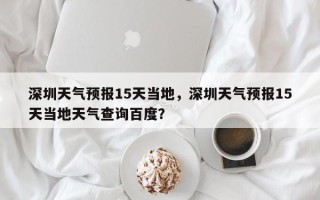 深圳天气预报15天当地，深圳天气预报15天当地天气查询百度?